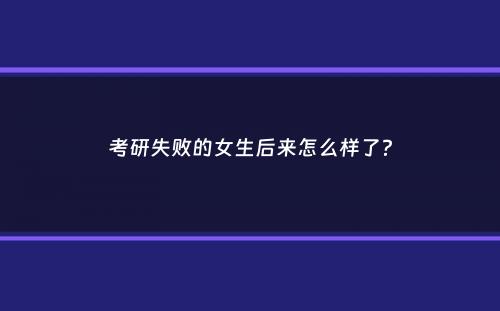 考研失败的女生后来怎么样了？